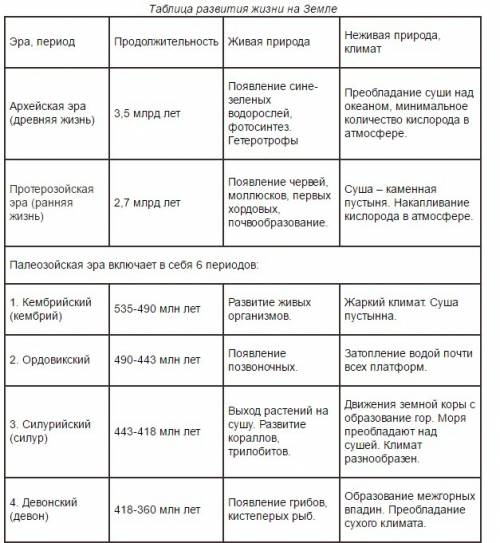 Таблица развития жизни на Земле

| Эра, период | Продолжительность | Живая природа | Неживая природа, климат |
|---|---|---|---|
| Архейская эра (древняя жизнь) | 3,5 млрд лет | Появление сине-зеленых водорослей, фотосинтез. Гетеротрофы | Преобладание суши над океаном, минимальное количество кислорода в атмосфере. |
| Протерозойская эра (ранняя жизнь) | 2,7 млрд лет | Появление червей, моллюсков, первых хордовых, почвообразование. | Суша – каменная пустыня. Накапливание кислорода в атмосфере. |
| Палеозойская эра включает в себя 6 периодов: | | | |
| 1. Кембрийский (кембрий) | 535-490 млн лет | Развитие живых организмов. | Жаркий климат. Суша пустынна. |
| 2. Ордовикский | 490-443 млн лет | Появление позвоночных. | Затопление водой почти всех платформ. |
| 3. Силурийский (силур) | 443-418 млн лет | Выход растений на сушу. Развитие кораллов, трилобитов. | Движения земной коры с образование гор. Моря преобладают над сушей. Климат разнообразен. |
| 4. Девонский (девон) | 418-360 млн лет | Появление грибов, кистеперых рыб. | Образование межгорных впадин. Преобладание сухого климата. |